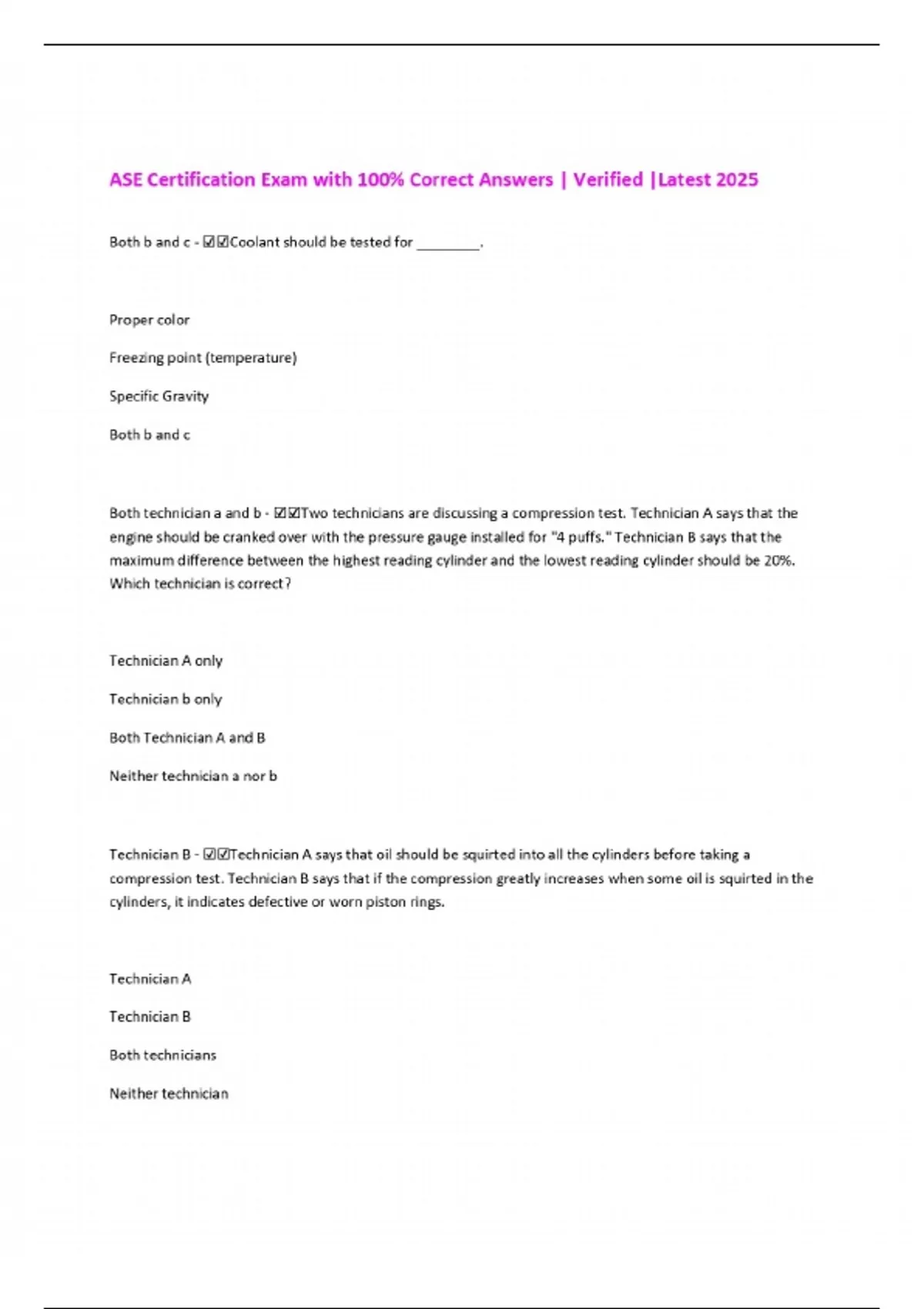 ASE Certification Exam with 100% Correct Answers | Verified |Latest 2025

Both b and c - ☑☑Coolant should be tested for ________.

Proper color

Freezing point (temperature)

Specific Gravity

Both b and c

Both technician a and b - ☑☑Two technicians are discussing a compression test. Technician A says that the engine should be cranked over with the pressure gauge installed for "4 puffs." Technician B says that the maximum difference between the highest reading cylinder and the lowest reading cylinder should be 20%. Which technician is correct?

Technician A only

Technician b only

Both Technician A and B

Neither technician a nor b

Technician B - ☑☑Technician A says that oil should be squirted into all the cylinders before taking a compression test. Technician B says that if the compression greatly increases when some oil is squirted in the cylinders, it indicates defective or worn piston rings.

Technician A

Technician B

Both technicians

Neither technician